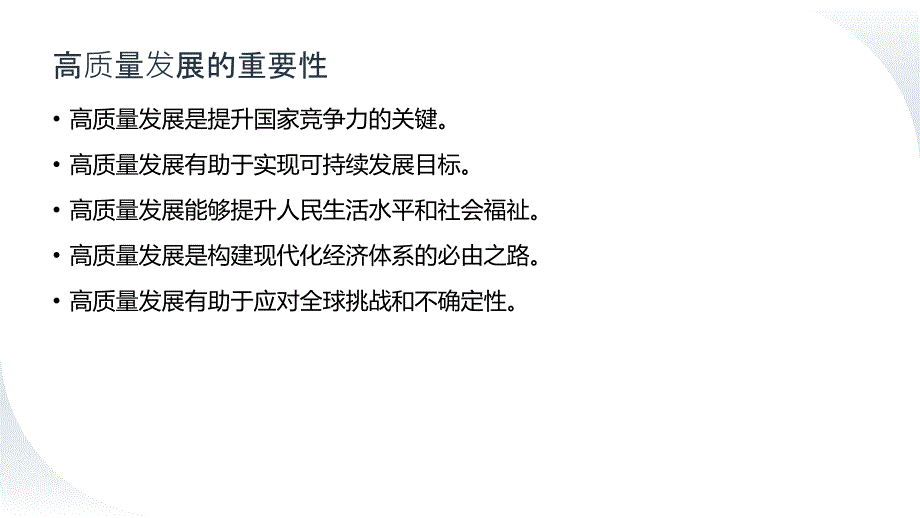 高质量发展的重要性

• 高质量发展是提升国家竞争力的关键。

• 高质量发展有助于实现可持续发展目标。

• 高质量发展能够提升人民生活水平和社会福祉。

• 高质量发展是构建现代化经济体系的必由之路。

• 高质量发展有助于应对全球挑战和不确定性。